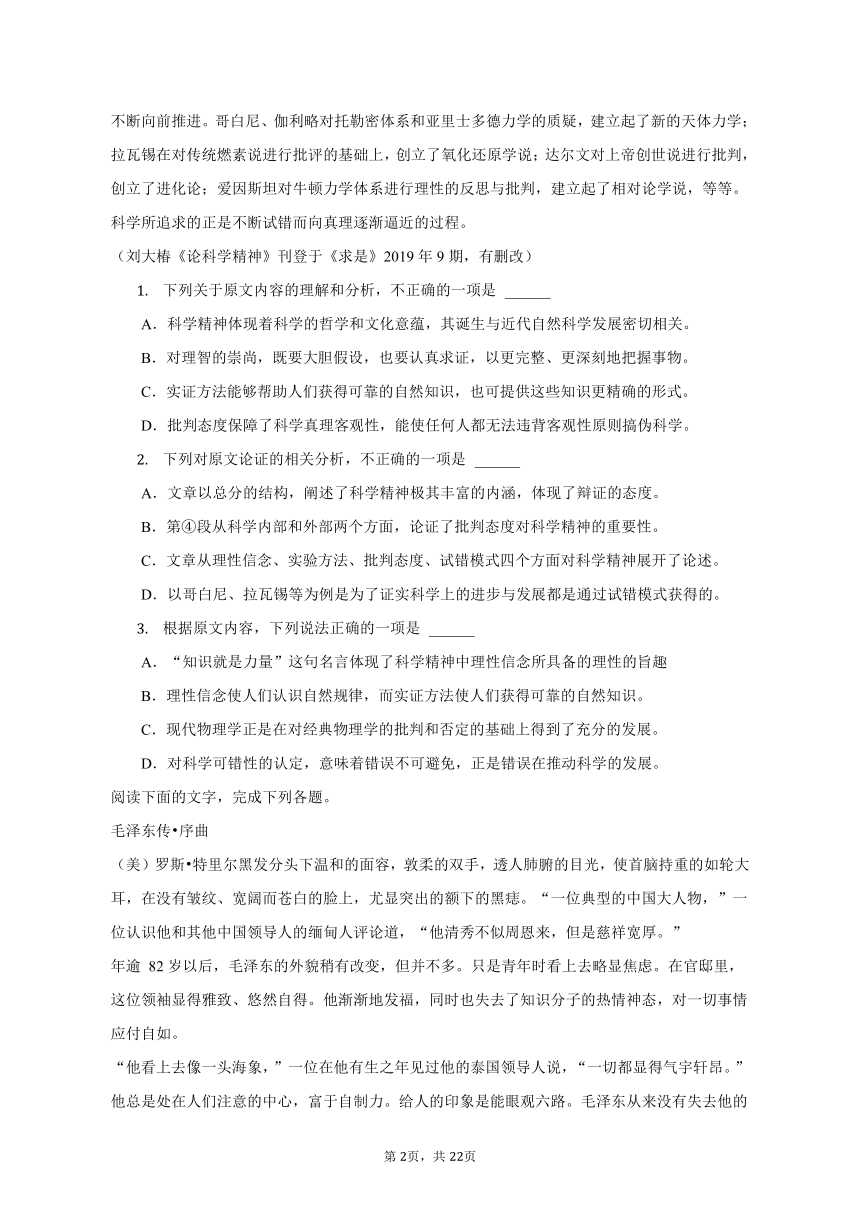 不断向前推进。哥白尼、伽利略对托勒密体系和亚里士多德力学的质疑，建立起了新的天体力学；拉瓦锡在对传统燃素说进行批评的基础上，创立了氧化还原学说；达尔文对上帝创世说进行批判，创立了进化论；爱因斯坦对牛顿力学体系进行理性的反思与批判，建立起了相对论学说，等等。科学所追求的正是不断试错而向真理逐渐逼近的过程。

（刘大椿《论科学精神》刊登于《求是》2019 年 9 期，有删改）

1. 下列关于原文内容的理解和分析，不正确的一项是 ______

A．科学精神体现着科学的哲学和文化意蕴，其诞生与近代自然科学发展密切相关。

B．对理智的崇尚，既要大胆假设，也要认真求证，以更完整、更深刻地把握事物。

C．实证方法能够帮助人们获得可靠的自然知识，也可提供这些知识更精确的形式。

D．批判态度保障了科学真理客观性，能使任何人都无法违背客观性原则搞伪科学。

2. 下列对原文论证的相关分析，不正确的一项是 ______

A．文章以总分的结构，阐述了科学精神极其丰富的内涵，体现了辩证的态度。

B．第④段从科学内部和外部两个方面，论证了批判态度对科学精神的重要性。

C．文章从理性信念、实验方法、批判态度、试错模式四个方面对科学精神展开了论述。

D．以哥白尼、拉瓦锡等为例是为了证实科学上的进步与发展都是通过试错模式获得的。

3. 根据原文内容，下列说法正确的一项是 ______

A．“知识就是力量”这句名言体现了科学精神中理性信念所具备的理性的旨趣

B．理性信念使人们认识自然规律，而实证方法使人们获得可靠的自然知识。

C．现代物理学正是在对经典物理学的批判和否定的基础上得到了充分的发展。

D．对科学可错性的认定，意味着错误不可避免，正是错误在推动科学的发展。

阅读下面的文字，完成下列各题。

毛泽东传•序曲

（美）罗斯•特里尔黑发分头下温和的面容，敦柔的双手，透人肺腑的目光，使首脑持重的如轮大耳，在没有皱纹、宽阔而苍白的脸上，尤显突出的额下的黑痣。“一位典型的中国大人物，”一位认识他和其他中国领导人的缅甸人评论道，“他清秀不似周恩来，但是慈祥宽厚。”

年逾 82 岁以后，毛泽东的外貌稍有改变，但并不多。只是青年时看上去略显焦虑。在官邸里，这位领袖显得雅致、悠然自得。他渐渐地发福，同时也失去了知识分子的热情神态，对一切事情应付自如。

“他看上去像一头海象，”一位在他有生之年见过他的泰国领导人说，“一切都显得气宇轩昂。”他总是处在人们注意的中心，富于自制力。给人的印象是能眼观六路。毛泽东从来没有失去他的

第 2页，共 22页